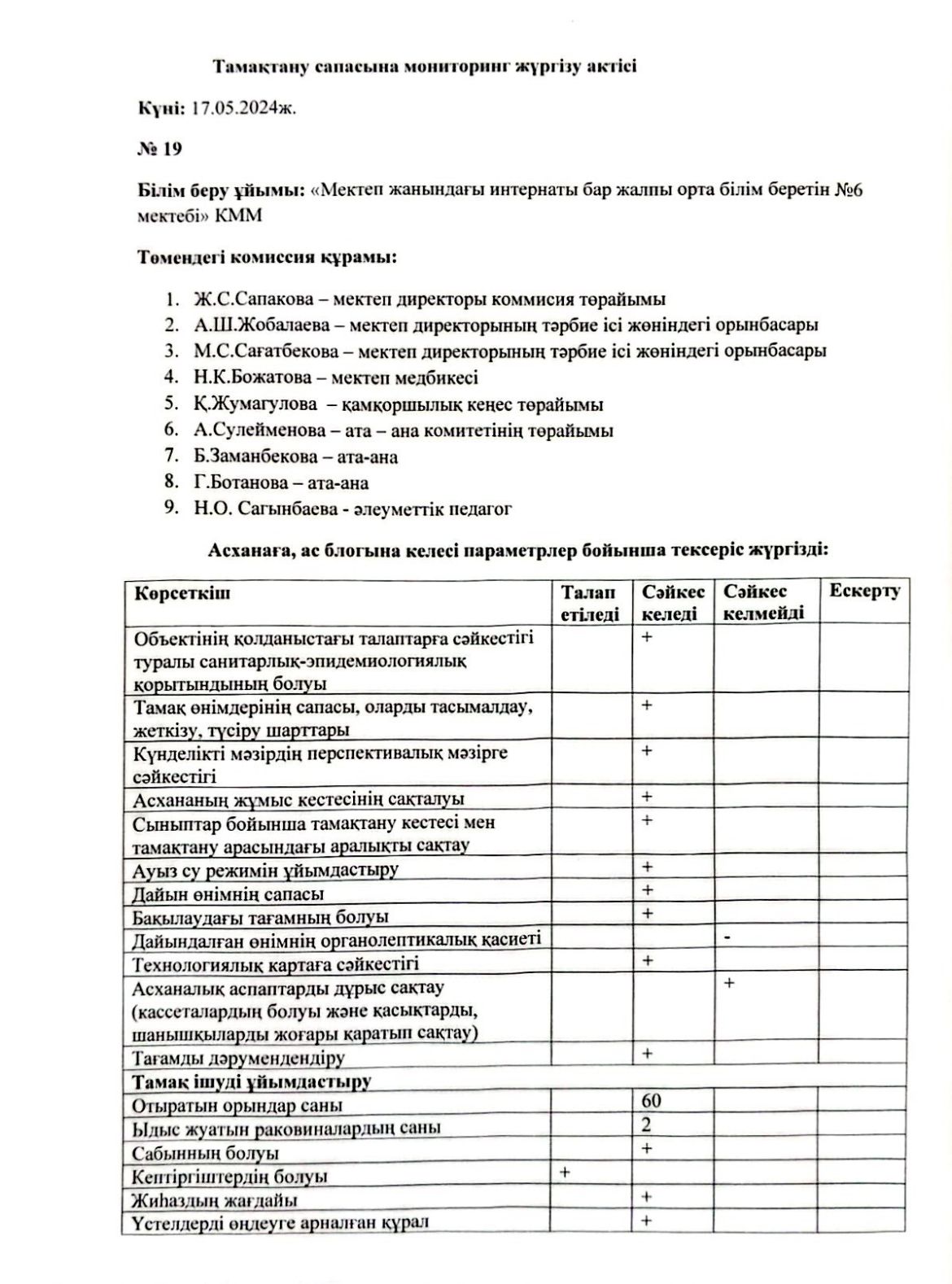 Тамақтану сапасына мониторинг жүргізу актісі

Күні: 17.05.2024ж.

№ 19

Білім беру ұйымы: «Мектеп жанындағы интернаты бар жалпы орта білім беретін №6 мектебі» КММ

Төмендегі комиссия құрамы:

1. Ж.С.Сапакова – мектеп директоры коммисия төрайымы
2. А.Ш.Жобалаева – мектеп директорының тәрбие ісі жөніндегі орынбасары
3. М.С.Сағатбекова – мектеп директорының тәрбие ісі жөніндегі орынбасары
4. Н.К.Божатова – мектеп медбикесі
5. Қ.Жумагулова – қамқоршылық кеңес төрайымы
6. А.Сулейменова – ата – ана комитетінің төрайымы
7. Б.Заманбекова – ата-ана
8. Г.Ботанова – ата-ана
9. Н.О. Сагынбаева - әлеуметтік педагог

Асханаға, ас блогына келесі параметрлер бойынша тексеріс жүргізді:

| Көрсеткіш | Талап етіледі | Сәйкес келеді | Сәйкес келмейді | Ескерту |
|---|---|---|---|---|
| Объектінің қолданыстағы талаптарға сәйкестігі туралы санитарлық-эпидемиологиялық қорытындының болуы | | + | | |
| Тамақ өнімдерінің сапасы, оларды тасымалдау, жеткізу, түсіру шарттары | | + | | |
| Күнделікті мәзірдің перспективалық мәзірге сәйкестігі | | + | | |
| Асхананың жұмыс кестесінің сақталуы | | + | | |
| Сыныптар бойынша тамақтану кестесі мен тамақтану арасындағы аралықты сақтау | | + | | |
| Ауыз су режимін ұйымдастыру | | + | | |
| Дайын өнімнің сапасы | | + | | |
| Бақылаудағы тағамның болуы | | + | | |
| Дайындалған өнімнің органолептикалық қасиеті | | | - | |
| Технологиялық картаға сәйкестігі | | + | | |
| Асханалық аспаптарды дұрыс сақтау (кассеталардың болуы және қасықтарды, шанышқыларды жоғары қаратып сақтау) | | | + | |
| Тағамды дәрумендендіру | | + | | |
| Тамақ ішуді ұйымдастыру | | | | |
| Отыратын орындар саны | | 60 | | |
| Ыдыс жуатын раковиналардың саны | | 2 | | |
| Сабынның болуы | | + | | |
| Кептіргіштердің болуы | + | | | |
| Жиһаздың жағдайы | | + | | |
| Үстелдерді өңдеуге арналған құрал | | + | | |